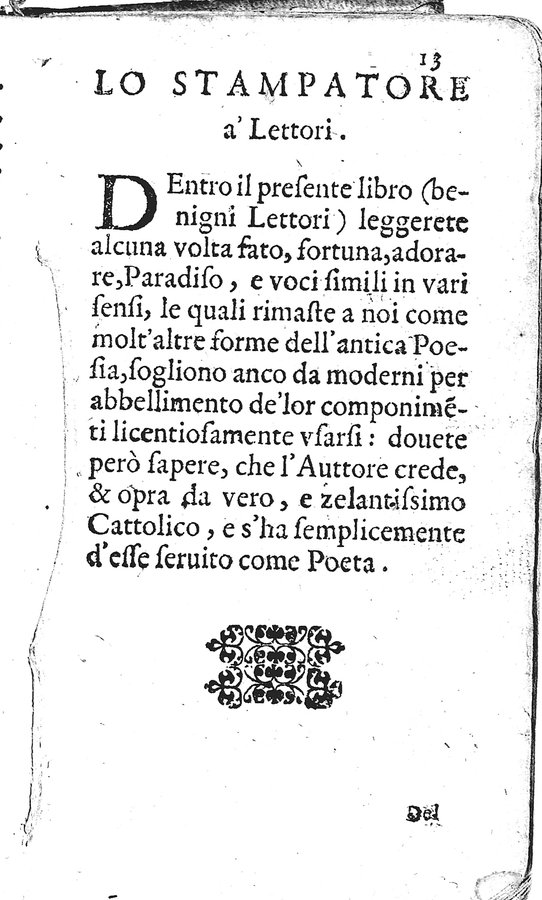 13

LO STAMPATORE
a' Lettori.

DEntro il presente libro (benigni Lettori) leggerete alcuna volta fato, fortuna, adorare, Paradiso, e voci simili in vari sensi, le quali rimaste a noi come molt'altre forme dell'antica Poesia, sogliono anco da moderni per abbellimento de'lor componimēti licentiosamente vsarsi: douete però sapere, che l'Auttore crede, & opra da vero, e zelantissimo Cattolico, e s'ha semplicemente d'esse seruito come Poeta.

Del